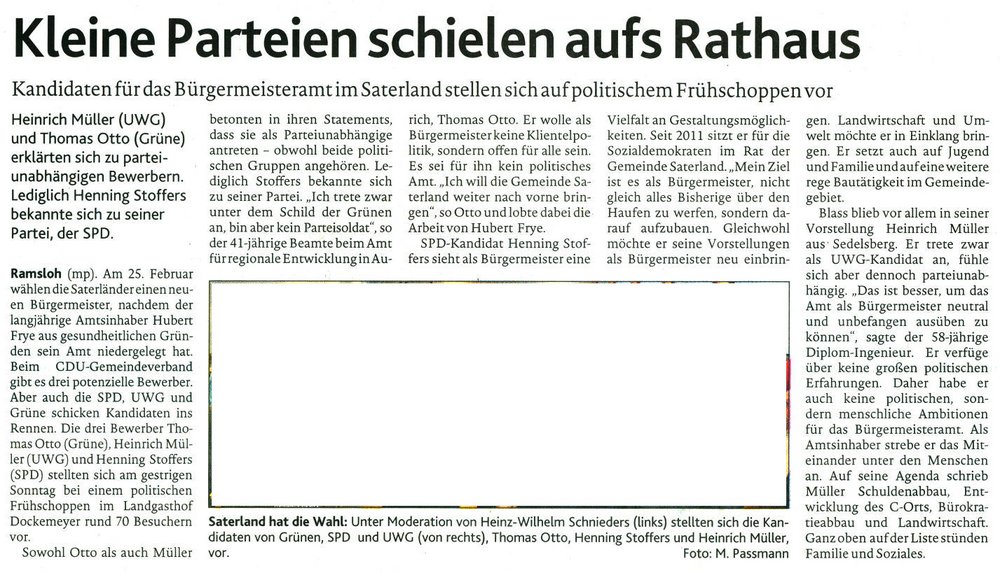 Kleine Parteien schielen aufs Rathaus

Kandidaten für das Bürgermeisteramt im Saterland stellen sich auf politischem Frühschoppen vor

Heinrich Müller (UWG) und Thomas Otto (Grüne) erklärten sich zu parteiunabhängigen Bewerbern. Lediglich Henning Stoffers bekannte sich zu seiner Partei, der SPD.

Ramsloh (mp). Am 25. Februar wählen die Saterländer einen neuen Bürgermeister, nachdem der langjährige Amtsinhaber Hubert Frye aus gesundheitlichen Gründen sein Amt niedergelegt hat. Beim CDU-Gemeindeverband gibt es drei potenzielle Bewerber. Aber auch die SPD, UWG und Grüne schicken Kandidaten ins Rennen. Die drei Bewerber Thomas Otto (Grüne), Heinrich Müller (UWG) und Henning Stoffers (SPD) stellten sich am gestrigen Sonntag bei einem politischen Frühschoppen im Landgasthof Dockemeyer rund 70 Besuchern vor.

Sowohl Otto als auch Müller betonten in ihren Statements, dass sie als Parteiunabhängige antreten – obwohl beide politischen Gruppen angehören. Lediglich Stoffers bekannte sich zu seiner Partei. „Ich trete zwar unter dem Schild der Grünen an, bin aber kein Parteisoldat", so der 41-jährige Beamte beim Amt für regionale Entwicklung in Aurich, Thomas Otto. Er wolle als Bürgermeister keine Klientelpolitik, sondern offen für alle sein. Es sei für ihn kein politisches Amt. „Ich will die Gemeinde Saterland weiter nach vorne bringen", so Otto und lobte dabei die Arbeit von Hubert Frye.

SPD-Kandidat Henning Stoffers sieht als Bürgermeister eine Vielfalt an Gestaltungsmöglichkeiten. Seit 2011 sitzt er für die Sozialdemokraten im Rat der Gemeinde Saterland. „Mein Ziel ist es als Bürgermeister, nicht gleich alles Bisherige über den Haufen zu werfen, sondern darauf aufzubauen. Gleichwohl möchte er seine Vorstellungen als Bürgermeister neu einbringen. Landwirtschaft und Umwelt möchte er in Einklang bringen. Er setzt auch auf Jugend und Familie und auf eine weitere rege Bautätigkeit im Gemeindegebiet.

Blass blieb vor allem in seiner Vorstellung Heinrich Müller aus Sedelsberg. Er trete zwar als UWG-Kandidat an, fühle sich aber dennoch parteiunabhängig. „Das ist besser, um das Amt als Bürgermeister neutral und unbefangen ausüben zu können", sagte der 58-jährige Diplom-Ingenieur. Er verfüge über keine großen politischen Erfahrungen. Daher habe er auch keine politischen, sondern menschliche Ambitionen für das Bürgermeisteramt. Als Amtsinhaber strebe er das Miteinander unter den Menschen an. Auf seine Agenda schrieb Müller Schuldenabbau, Entwicklung des C-Orts, Bürokratieabbau und Landwirtschaft. Ganz oben auf der Liste stünden Familie und Soziales.

Saterland hat die Wahl: Unter Moderation von Heinz-Wilhelm Schnieders (links) stellten sich die Kandidaten von Grünen, SPD und UWG (von rechts), Thomas Otto, Henning Stoffers und Heinrich Müller, vor. Foto: M. Passmann